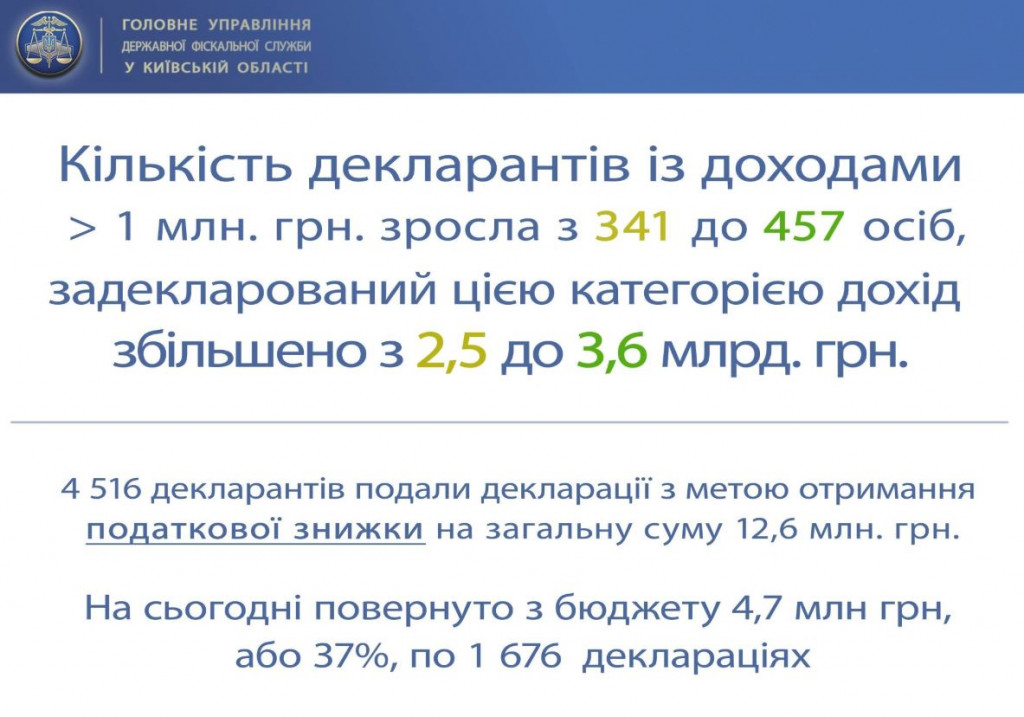 ГОЛОВНЕ УПРАВЛІННЯ
ДЕРЖАВНОЇ ФІСКАЛЬНОЇ СЛУЖБИ
У КИЇВСЬКІЙ ОБЛАСТІ

Кількість декларантів із доходами > 1 млн. грн. зросла з 341 до 457 осіб, задекларований цією категорією дохід збільшено з 2,5 до 3,6 млрд. грн.

4 516 декларантів подали декларації з метою отримання податкової знижки на загальну суму 12,6 млн. грн.

На сьогодні повернуто з бюджету 4,7 млн грн, або 37%, по 1 676 деклараціях